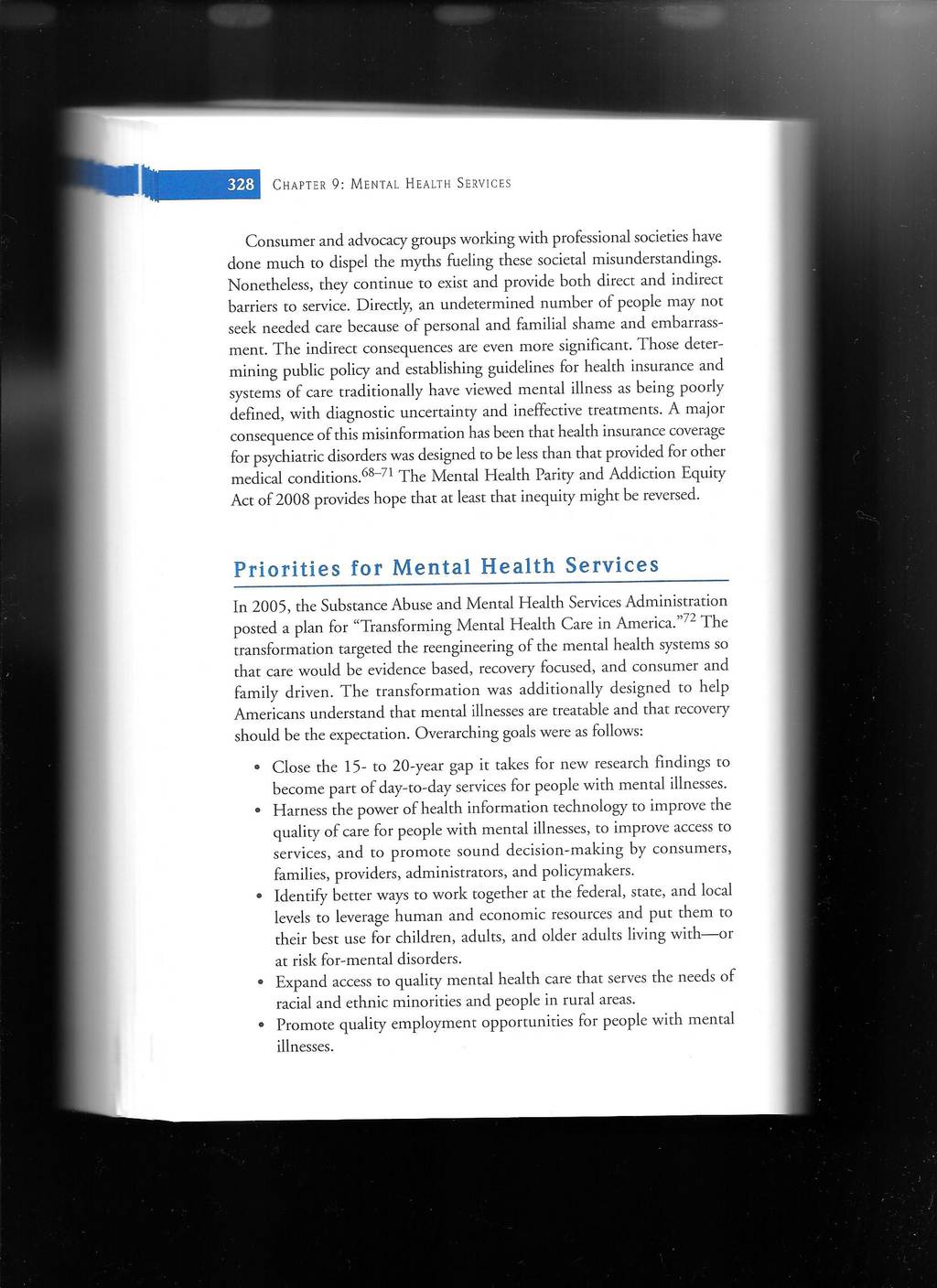 328 CHAPTER 9: MENTAL HEALTH SERVICES

Consumer and advocacy groups working with professional societies have done much to dispel the myths fueling these societal misunderstandings. Nonetheless, they continue to exist and provide both direct and indirect barriers to service. Directly, an undetermined number of people may not seek needed care because of personal and familial shame and embarrassment. The indirect consequences are even more significant. Those determining public policy and establishing guidelines for health insurance and systems of care traditionally have viewed mental illness as being poorly defined, with diagnostic uncertainty and ineffective treatments. A major consequence of this misinformation has been that health insurance coverage for psychiatric disorders was designed to be less than that provided for other medical conditions.$^{68-71}$ The Mental Health Parity and Addiction Equity Act of 2008 provides hope that at least that inequity might be reversed.

Priorities for Mental Health Services

In 2005, the Substance Abuse and Mental Health Services Administration posted a plan for "Transforming Mental Health Care in America."$^{72}$ The transformation targeted the reengineering of the mental health systems so that care would be evidence based, recovery focused, and consumer and family driven. The transformation was additionally designed to help Americans understand that mental illnesses are treatable and that recovery should be the expectation. Overarching goals were as follows:

• Close the 15- to 20-year gap it takes for new research findings to become part of day-to-day services for people with mental illnesses.
• Harness the power of health information technology to improve the quality of care for people with mental illnesses, to improve access to services, and to promote sound decision-making by consumers, families, providers, administrators, and policymakers.
• Identify better ways to work together at the federal, state, and local levels to leverage human and economic resources and put them to their best use for children, adults, and older adults living with—or at risk for-mental disorders.
• Expand access to quality mental health care that serves the needs of racial and ethnic minorities and people in rural areas.
• Promote quality employment opportunities for people with mental illnesses.